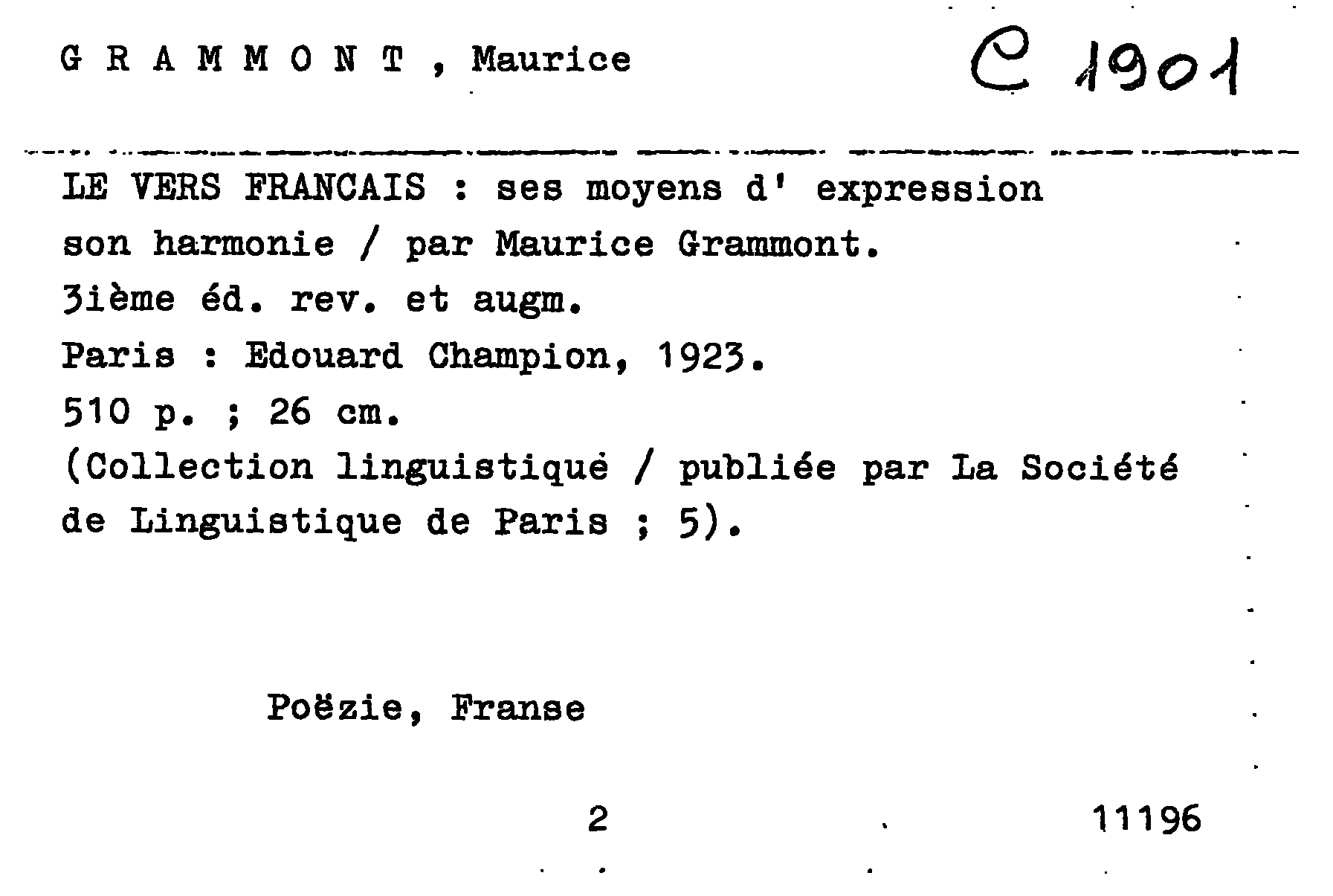 G R A M M O N T , Maurice

C 1901

LE VERS FRANCAIS : ses moyens d' expression son harmonie / par Maurice Grammont.
3ième éd. rev. et augm.
Paris : Edouard Champion, 1923.
510 p. ; 26 cm.
(Collection linguistique / publiée par La Société de Linguistique de Paris ; 5).

Poëzie, Franse

2

11196